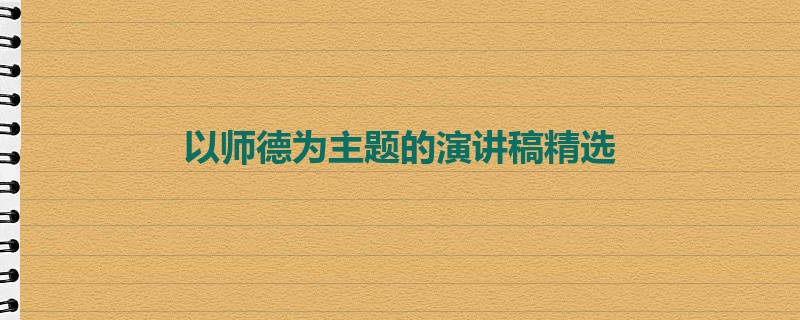 以师德为主题的演讲稿精选